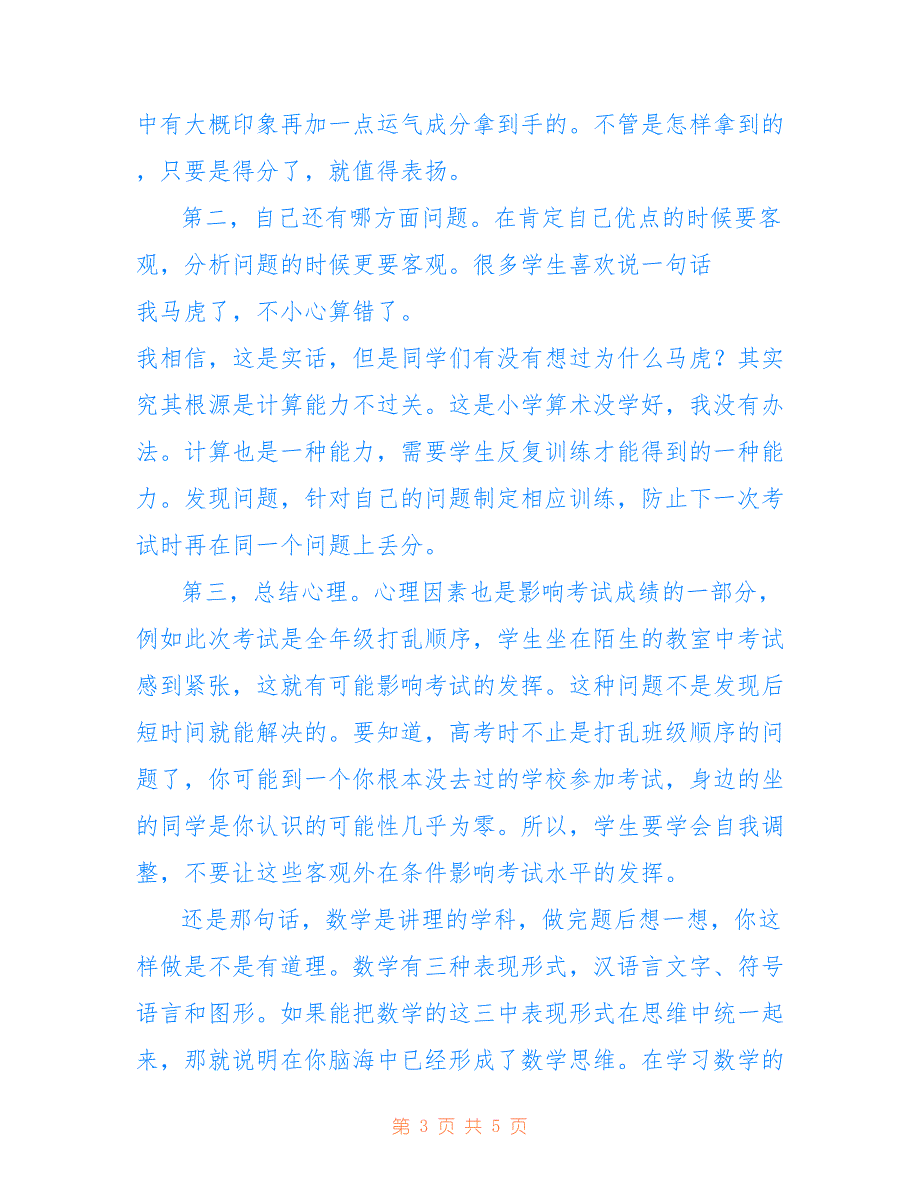 中有大概印象再加一点运气成分拿到手的。不管是怎样拿到的，只要是得分了，就值得表扬。

第二，自己还有哪方面问题。在肯定自己优点的时候要客观，分析问题的时候更要客观。很多学生喜欢说一句话

我马虎了，不小心算错了。

我相信，这是实话，但是同学们有没有想过为什么马虎？其实究其根源是计算能力不过关。这是小学算术没学好，我没有办法。计算也是一种能力，需要学生反复训练才能得到的一种能力。发现问题，针对自己的问题制定相应训练，防止下一次考试时再在同一个问题上丢分。

第三，总结心理。心理因素也是影响考试成绩的一部分，例如此次考试是全年级打乱顺序，学生坐在陌生的教室中考试感到紧张，这就有可能影响考试的发挥。这种问题不是发现后短时间就能解决的。要知道，高考时不止是打乱班级顺序的问题了，你可能到一个你根本没去过的学校参加考试，身边的坐的同学是你认识的可能性几乎为零。所以，学生要学会自我调整，不要让这些客观外在条件影响考试水平的发挥。

还是那句话，数学是讲理的学科，做完题后想一想，你这样做是不是有道理。数学有三种表现形式，汉语言文字、符号语言和图形。如果能把数学的这三中表现形式在思维中统一起来，那就说明在你脑海中已经形成了数学思维。在学习数学的

第 3 页 共 5 页